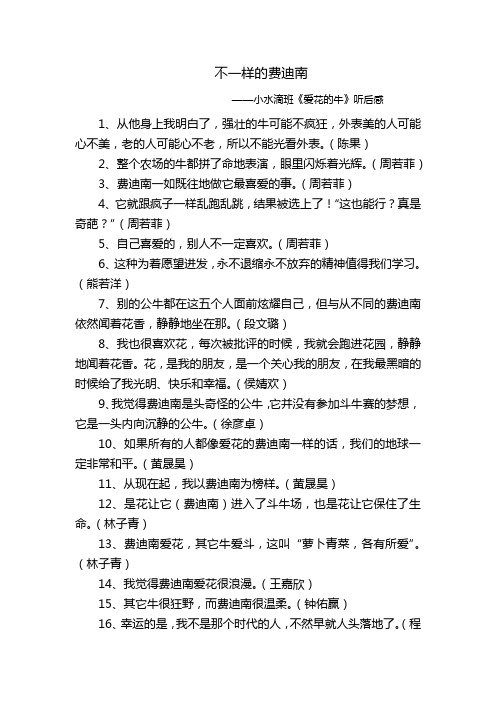 不一样的费迪南

——小水滴班《爱花的牛》听后感

1、从他身上我明白了，强壮的牛可能不疯狂，外表美的人可能心不美，老的人可能心不老，所以不能光看外表。（陈果）

2、整个农场的牛都拼了命地表演，眼里闪烁着光辉。（周若菲）

3、费迪南一如既往地做它最喜爱的事。（周若菲）

4、它就跟疯子一样乱跑乱跳，结果被选上了！“这也能行？真是奇葩？”（周若菲）

5、自己喜爱的，别人不一定喜欢。（周若菲）

6、这种为着愿望进发，永不退缩永不放弃的精神值得我们学习。（熊若洋）

7、别的公牛都在这五个人面前炫耀自己，但与从不同的费迪南依然闻着花香，静静地坐在那。（段文璐）

8、我也很喜欢花，每次被批评的时候，我就会跑进花园，静静地闻着花香。花，是我的朋友，是一个关心我的朋友，在我最黑暗的时候给了我光明、快乐和幸福。（侯婧欢）

9、我觉得费迪南是头奇怪的公牛，它并没有参加斗牛赛的梦想，它是一头内向沉静的公牛。（徐彦卓）

10、如果所有的人都像爱花的费迪南一样的话，我们的地球一定非常和平。（黄晟昊）

11、从现在起，我以费迪南为榜样。（黄晟昊）

12、是花让它（费迪南）进入了斗牛场，也是花让它保住了生命。（林子青）

13、费迪南爱花，其它牛爱斗，这叫“萝卜青菜，各有所爱”。（林子青）

14、我觉得费迪南爱花很浪漫。（王嘉欣）

15、其它牛很狂野，而费迪南很温柔。（钟佑赢）

16、幸运的是，我不是那个时代的人，不然早就人头落地了。（程